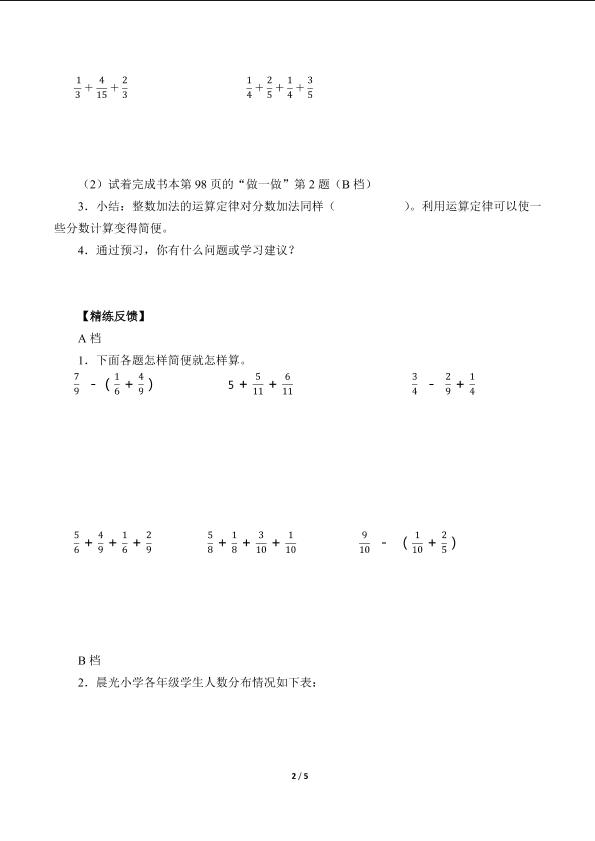 $\frac{1}{3}+\frac{4}{15}+\frac{2}{3}$　　　　$\frac{1}{4}+\frac{2}{5}+\frac{1}{4}+\frac{3}{5}$

（2）试着完成书本第 98 页的“做一做”第 2 题（B 档）

3．小结：整数加法的运算定律对分数加法同样（　　　　）。利用运算定律可以使一些分数计算变得简便。

4．通过预习，你有什么问题或学习建议？

【精练反馈】

A 档

1．下面各题怎样简便就怎样算。

$\frac{7}{9}-(\frac{1}{6}+\frac{4}{9})$　　　　$5+\frac{5}{11}+\frac{6}{11}$　　　　$\frac{3}{4}-\frac{2}{9}+\frac{1}{4}$

$\frac{5}{6}+\frac{4}{9}+\frac{1}{6}+\frac{2}{9}$　　　　$\frac{5}{8}+\frac{1}{8}+\frac{3}{10}+\frac{1}{10}$　　　　$\frac{9}{10}-(\frac{1}{10}+\frac{2}{5})$

B 档

2．晨光小学各年级学生人数分布情况如下表：

2 / 5